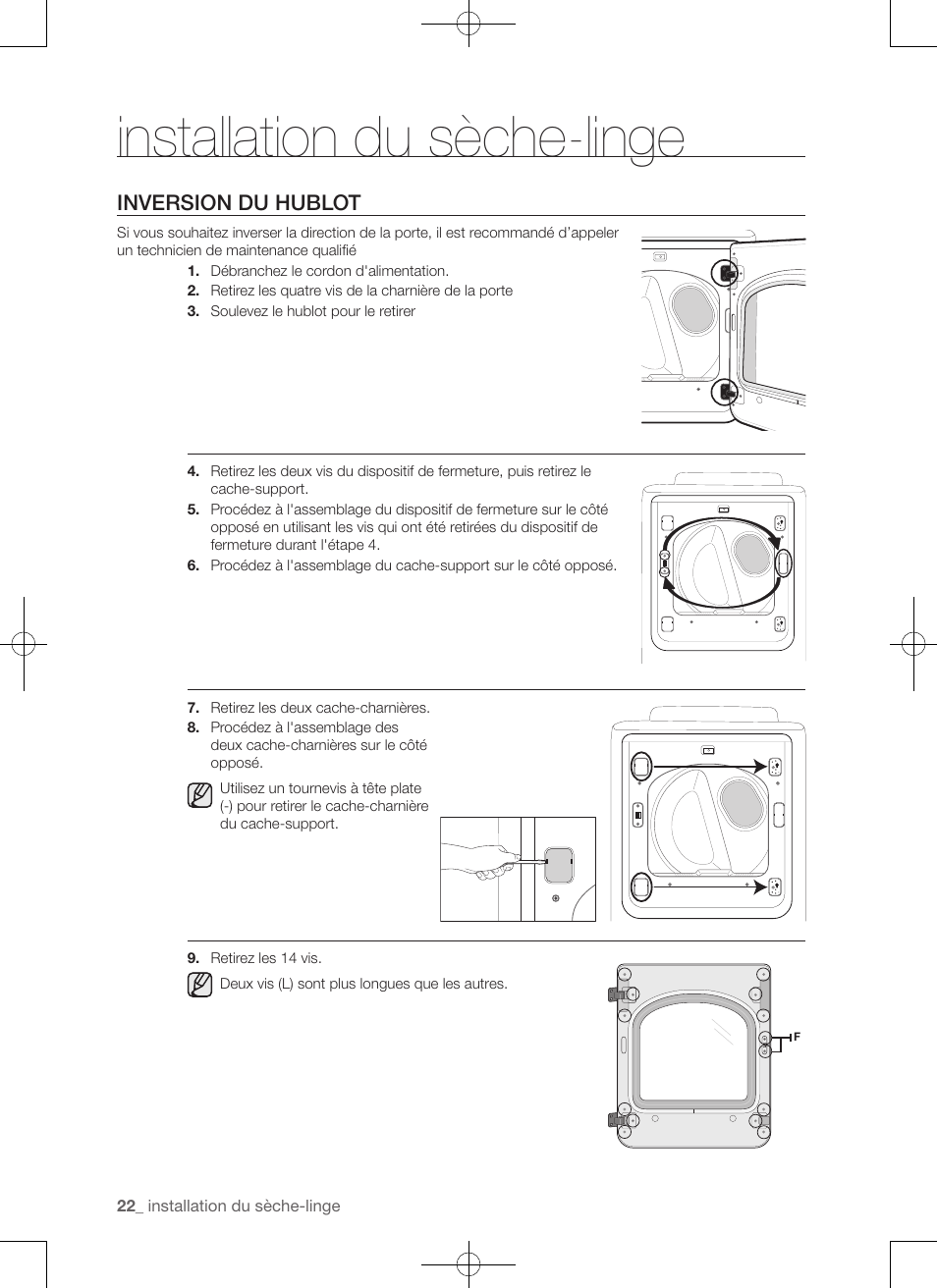 installation du sèche-linge

INVERSION DU HUBLOT

Si vous souhaitez inverser la direction de la porte, il est recommandé d'appeler un technicien de maintenance qualifié

1. Débranchez le cordon d'alimentation.
2. Retirez les quatre vis de la charnière de la porte
3. Soulevez le hublot pour le retirer

4. Retirez les deux vis du dispositif de fermeture, puis retirez le cache-support.
5. Procédez à l'assemblage du dispositif de fermeture sur le côté opposé en utilisant les vis qui ont été retirées du dispositif de fermeture durant l'étape 4.
6. Procédez à l'assemblage du cache-support sur le côté opposé.

7. Retirez les deux cache-charnières.
8. Procédez à l'assemblage des deux cache-charnières sur le côté opposé.

Utilisez un tournevis à tête plate (-) pour retirer le cache-charnière du cache-support.

9. Retirez les 14 vis.

Deux vis (L) sont plus longues que les autres.

F

22_ installation du sèche-linge